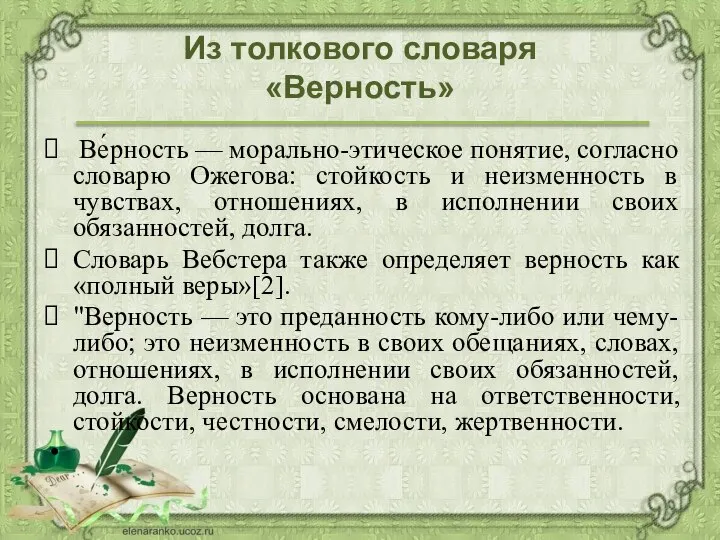 Из толкового словаря «Верность»

 Ве́рность — морально-этическое понятие, согласно словарю Ожегова: стойкость и неизменность в чувствах, отношениях, в исполнении своих обязанностей, долга.

 Словарь Вебстера также определяет верность как «полный веры»[2].

 "Верность — это преданность кому-либо или чему-либо; это неизменность в своих обещаниях, словах, отношениях, в исполнении своих обязанностей, долга. Верность основана на ответственности, стойкости, честности, смелости, жертвенности.

Dear

elenaranko.ucoz.ru